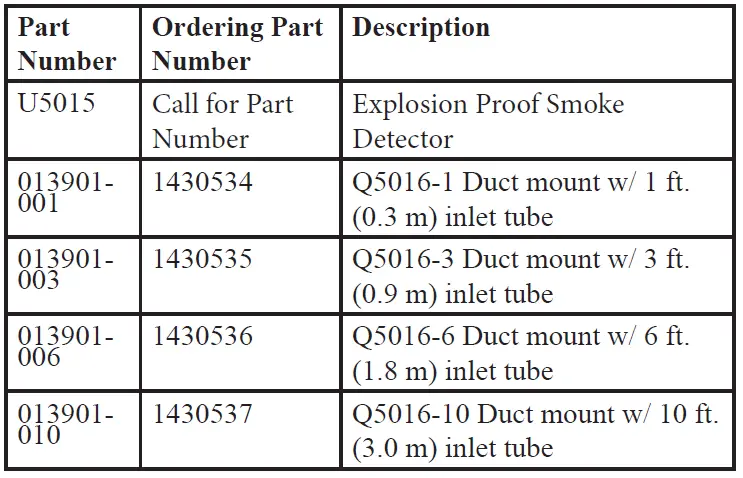 | Part Number | Ordering Part Number | Description |
|---|---|---|
| U5015 | Call for Part Number | Explosion Proof Smoke Detector |
| 013901-001 | 1430534 | Q5016-1 Duct mount w/ 1 ft. (0.3 m) inlet tube |
| 013901-003 | 1430535 | Q5016-3 Duct mount w/ 3 ft. (0.9 m) inlet tube |
| 013901-006 | 1430536 | Q5016-6 Duct mount w/ 6 ft. (1.8 m) inlet tube |
| 013901-010 | 1430537 | Q5016-10 Duct mount w/ 10 ft. (3.0 m) inlet tube |